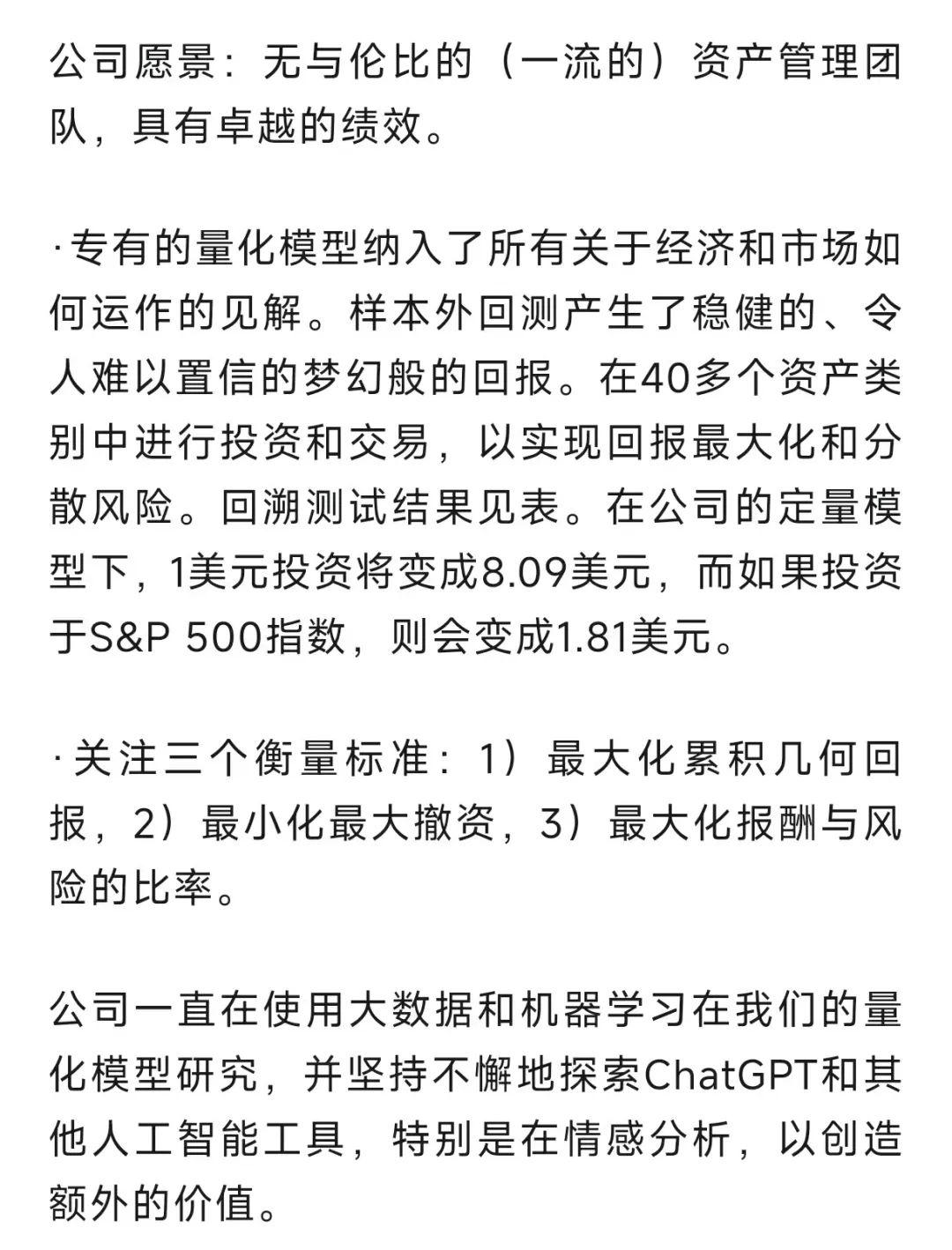 公司愿景：无与伦比的（一流的）资产管理团队，具有卓越的绩效。

·专有的量化模型纳入了所有关于经济和市场如何运作的见解。样本外回测产生了稳健的、令人难以置信的梦幻般的回报。在40多个资产类别中进行投资和交易，以实现回报最大化和分散风险。回溯测试结果见表。在公司的定量模型下，1美元投资将变成8.09美元，而如果投资于S&P 500指数，则会变成1.81美元。

·关注三个衡量标准：1）最大化累积几何回报，2）最小化最大撤资，3）最大化报酬与风险的比率。

公司一直在使用大数据和机器学习在我们的量化模型研究，并坚持不懈地探索ChatGPT和其他人工智能工具，特别是在情感分析，以创造额外的价值。